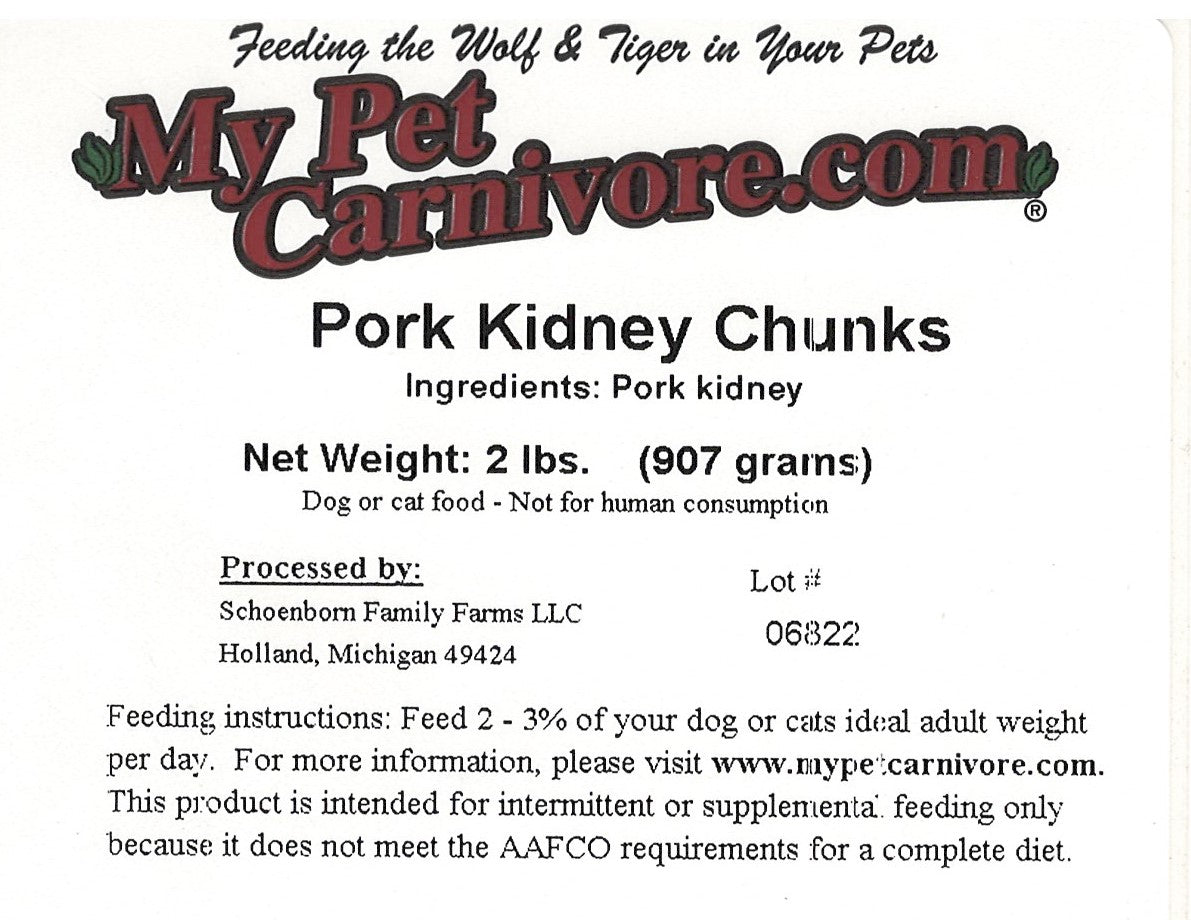 Feeding the Wolf & Tiger in Your Pets

My Pet Carnivore.com®

Pork Kidney Chunks

Ingredients: Pork kidney

Net Weight: 2 lbs. (907 grams)

Dog or cat food - Not for human consumption

Processed by:
Schoenborn Family Farms LLC
Holland, Michigan 49424

Lot #
06822

Feeding instructions: Feed 2 - 3% of your dog or cats ideal adult weight per day. For more information, please visit www.mypetcarnivore.com. This product is intended for intermittent or supplemental feeding only because it does not meet the AAFCO requirements for a complete diet.